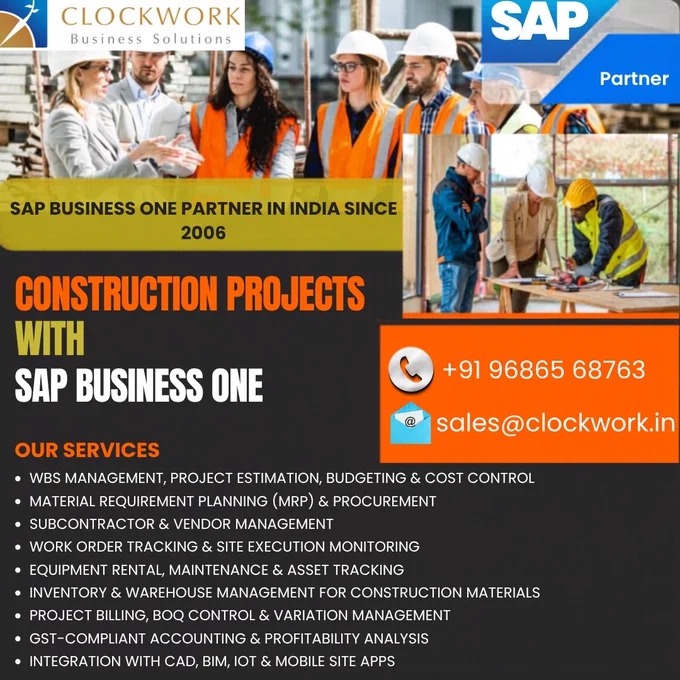 CLOCKWORK
Business Solutions

SAP
Partner

SAP BUSINESS ONE PARTNER IN INDIA SINCE 2006

CONSTRUCTION PROJECTS
WITH
SAP BUSINESS ONE

+91 96865 68763

sales@clockwork.in

OUR SERVICES
• WBS MANAGEMENT, PROJECT ESTIMATION, BUDGETING & COST CONTROL
• MATERIAL REQUIREMENT PLANNING (MRP) & PROCUREMENT
• SUBCONTRACTOR & VENDOR MANAGEMENT
• WORK ORDER TRACKING & SITE EXECUTION MONITORING
• EQUIPMENT RENTAL, MAINTENANCE & ASSET TRACKING
• INVENTORY & WAREHOUSE MANAGEMENT FOR CONSTRUCTION MATERIALS
• PROJECT BILLING, BOQ CONTROL & VARIATION MANAGEMENT
• GST-COMPLIANT ACCOUNTING & PROFITABILITY ANALYSIS
• INTEGRATION WITH CAD, BIM, IOT & MOBILE SITE APPS